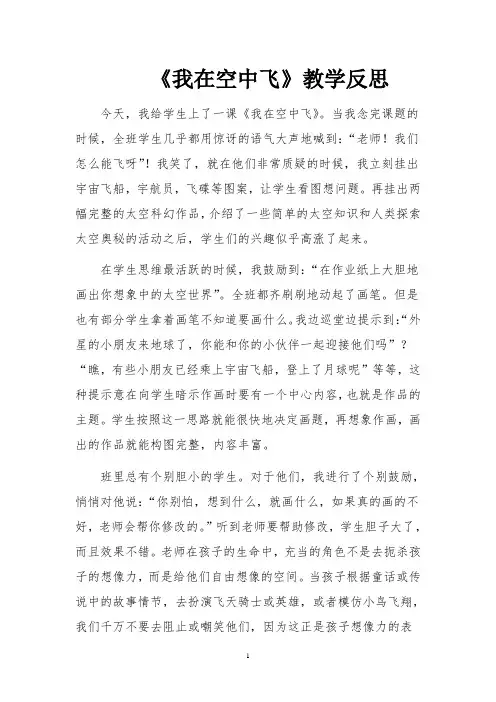 《我在空中飞》教学反思

今天，我给学生上了一课《我在空中飞》。当我念完课题的时候，全班学生几乎都用惊讶的语气大声地喊到：“老师！我们怎么能飞呀”！我笑了，就在他们非常质疑的时候，我立刻挂出宇宙飞船，宇航员，飞碟等图案，让学生看图想问题。再挂出两幅完整的太空科幻作品，介绍了一些简单的太空知识和人类探索太空奥秘的活动之后，学生们的兴趣似乎高涨了起来。

在学生思维最活跃的时候，我鼓励到：“在作业纸上大胆地画出你想象中的太空世界”。全班都齐刷刷地动起了画笔。但是也有部分学生拿着画笔不知道要画什么。我边巡堂边提示到：“外星的小朋友来地球了，你能和你的小伙伴一起迎接他们吗”？“瞧，有些小朋友已经乘上宇宙飞船，登上了月球呢”等等，这种提示意在向学生暗示作画时要有一个中心内容，也就是作品的主题。学生按照这一思路就能很快地决定画题，再想象作画，画出的作品就能构图完整，内容丰富。

班里总有个别胆小的学生。对于他们，我进行了个别鼓励，悄悄对他说：“你别怕，想到什么，就画什么，如果真的画的不好，老师会帮你修改的。”听到老师要帮助修改，学生胆子大了，而且效果不错。老师在孩子的生命中，充当的角色不是去扼杀孩子的想像力，而是给他们自由想像的空间。当孩子根据童话或传说中的故事情节，去扮演飞天骑士或英雄，或者模仿小鸟飞翔，我们千万不要去阻止或嘲笑他们，因为这正是孩子想像力的表

1